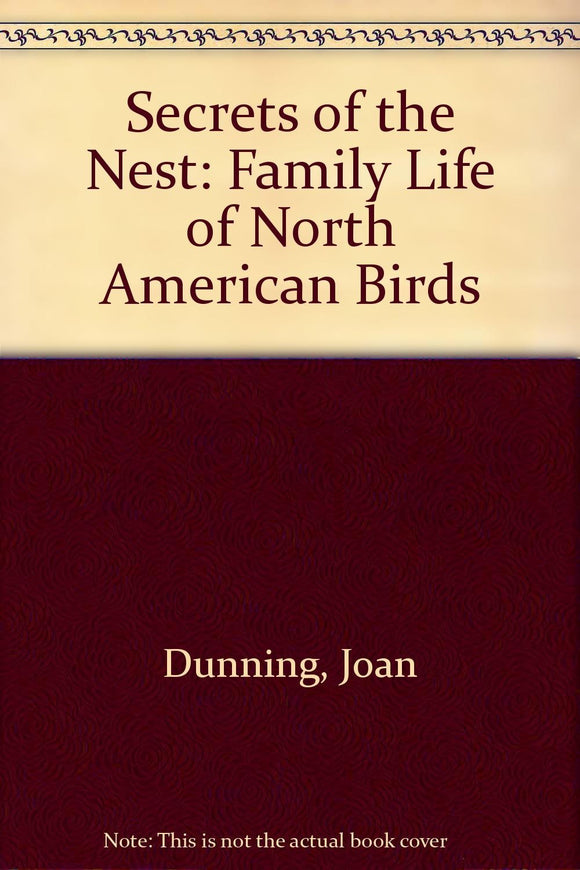 Secrets of the Nest: Family Life of North American Birds

Dunning, Joan

Note: This is not the actual book cover